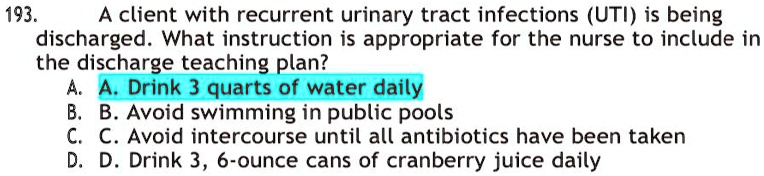 193. A client with recurrent urinary tract infections (UTI) is being discharged. What instruction is appropriate for the nurse to include in the discharge teaching plan?

A. A. Drink 3 quarts of water daily
B. B. Avoid swimming in public pools
C. C. Avoid intercourse until all antibiotics have been taken
D. D. Drink 3, 6-ounce cans of cranberry juice daily